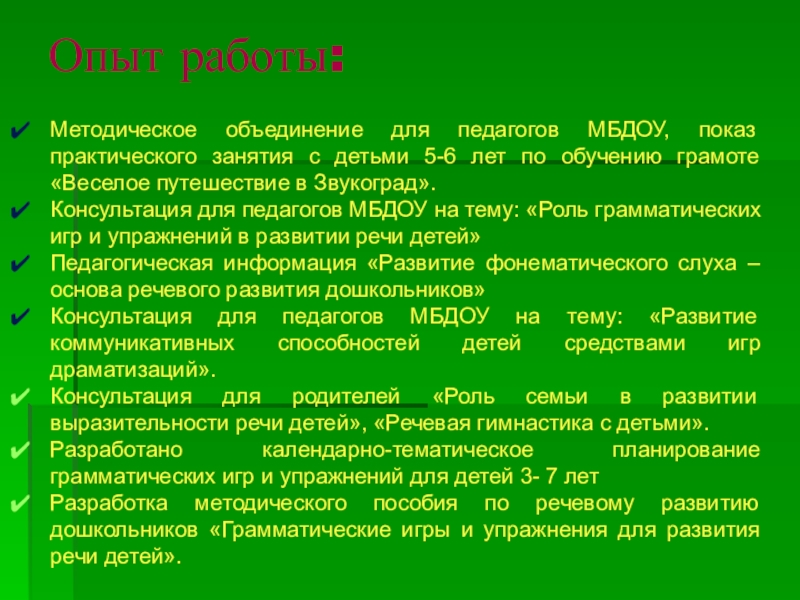 Опыт работы:

✔ Методическое объединение для педагогов МБДОУ, показ практического занятия с детьми 5-6 лет по обучению грамоте «Веселое путешествие в Звукоград».
✔ Консультация для педагогов МБДОУ на тему: «Роль грамматических игр и упражнений в развитии речи детей»
✔ Педагогическая информация «Развитие фонематического слуха – основа речевого развития дошкольников»
✔ Консультация для педагогов МБДОУ на тему: «Развитие коммуникативных способностей детей средствами игр драматизаций».
✔ Консультация для родителей «Роль семьи в развитии выразительности речи детей», «Речевая гимнастика с детьми».
✔ Разработано календарно-тематическое планирование грамматических игр и упражнений для детей 3- 7 лет
✔ Разработка методического пособия по речевому развитию дошкольников «Грамматические игры и упражнения для развития речи детей».